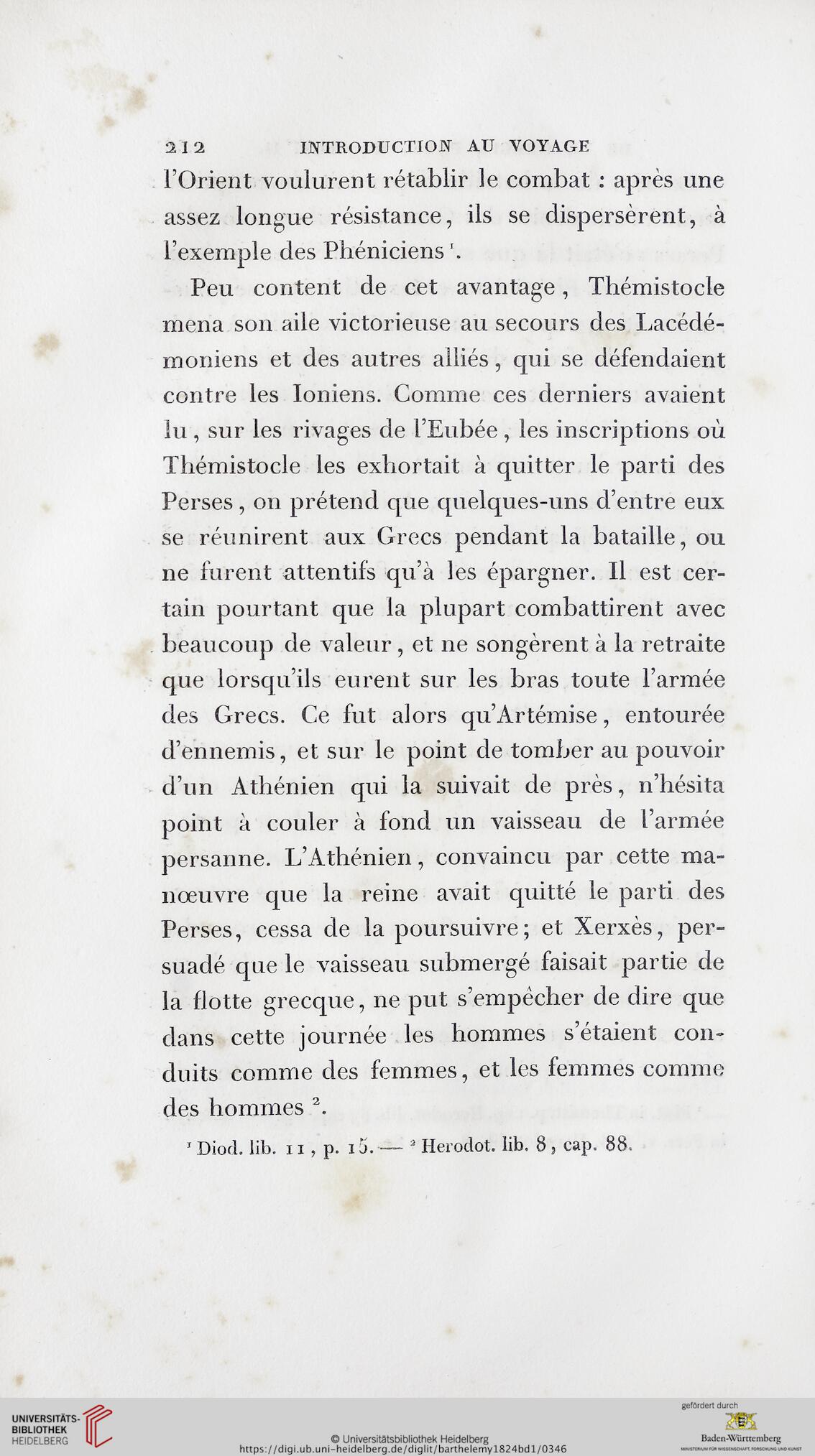 212 INTRODUCTION AU VOYAGE

l'Orient voulurent rétablir le combat : après une assez longue résistance, ils se dispersèrent, à l'exemple des Phéniciens $^1$.

Peu content de cet avantage, Thémistocle mena son aile victorieuse au secours des Lacédémoniens et des autres alliés, qui se défendaient contre les Ioniens. Comme ces derniers avaient lu, sur les rivages de l'Eubée, les inscriptions où Thémistocle les exhortait à quitter le parti des Perses, on prétend que quelques-uns d'entre eux se réunirent aux Grecs pendant la bataille, ou ne furent attentifs qu'à les épargner. Il est certain pourtant que la plupart combattirent avec beaucoup de valeur, et ne songèrent à la retraite que lorsqu'ils eurent sur les bras toute l'armée des Grecs. Ce fut alors qu'Artémise, entourée d'ennemis, et sur le point de tomber au pouvoir d'un Athénien qui la suivait de près, n'hésita point à couler à fond un vaisseau de l'armée persanne. L'Athénien, convaincu par cette manœuvre que la reine avait quitté le parti des Perses, cessa de la poursuivre; et Xerxès, persuadé que le vaisseau submergé faisait partie de la flotte grecque, ne put s'empêcher de dire que dans cette journée les hommes s'étaient conduits comme des femmes, et les femmes comme des hommes $^2$.

$^1$ Diod. lib. 11, p. 15. — $^2$ Herodot. lib. 8, cap. 88.

UNIVERSITÄTS-BIBLIOTHEK HEIDELBERG

© Universitätsbibliothek Heidelberg
https://digi.ub.uni-heidelberg.de/diglit/barthelemy1824bd1/0346

gefördert durch
Baden-Württemberg
MINISTERIUM FÜR WISSENSCHAFT, FORSCHUNG UND KUNST